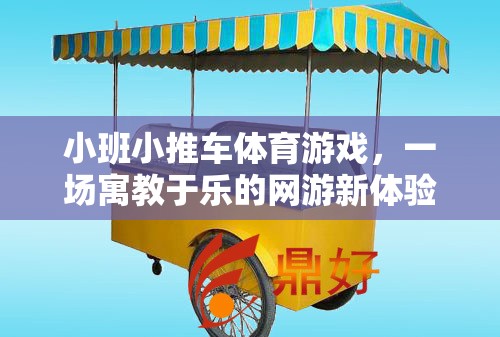 小班小推车体育游戏，一场寓教于乐的网游新体验

鼎好